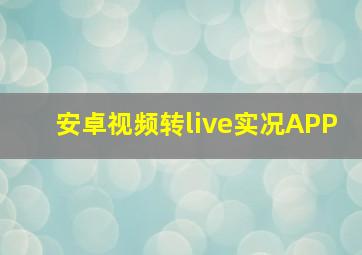 安卓视频转live实况APP